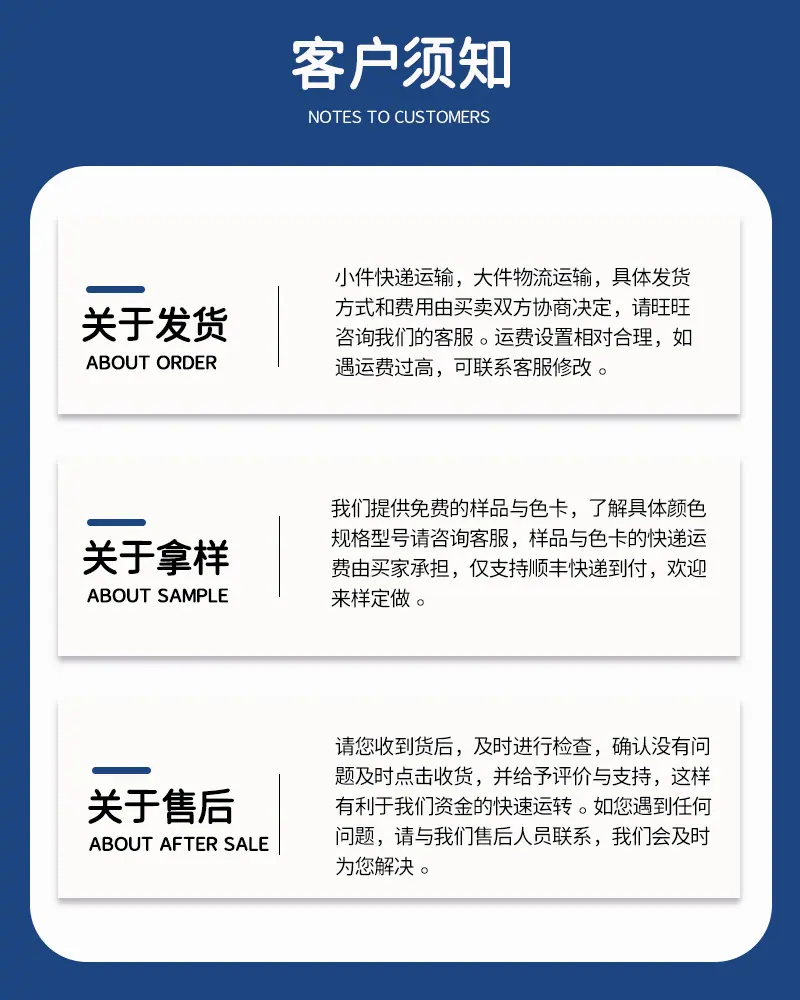 客户须知

NOTES TO CUSTOMERS

关于发货
ABOUT ORDER

小件快递运输，大件物流运输，具体发货方式和费用由买卖双方协商决定，请旺旺咨询我们的客服。运费设置相对合理，如遇运费过高，可联系客服修改。

关于拿样
ABOUT SAMPLE

我们提供免费的样品与色卡，了解具体颜色规格型号请咨询客服，样品与色卡的快递运费由买家承担，仅支持顺丰快递到付，欢迎来样定做。

关于售后
ABOUT AFTER SALE

请您收到货后，及时进行检查，确认没有问题及时点击收货，并给予评价与支持，这样有利于我们资金的快速运转。如您遇到任何问题，请与我们售后人员联系，我们会及时为您解决。